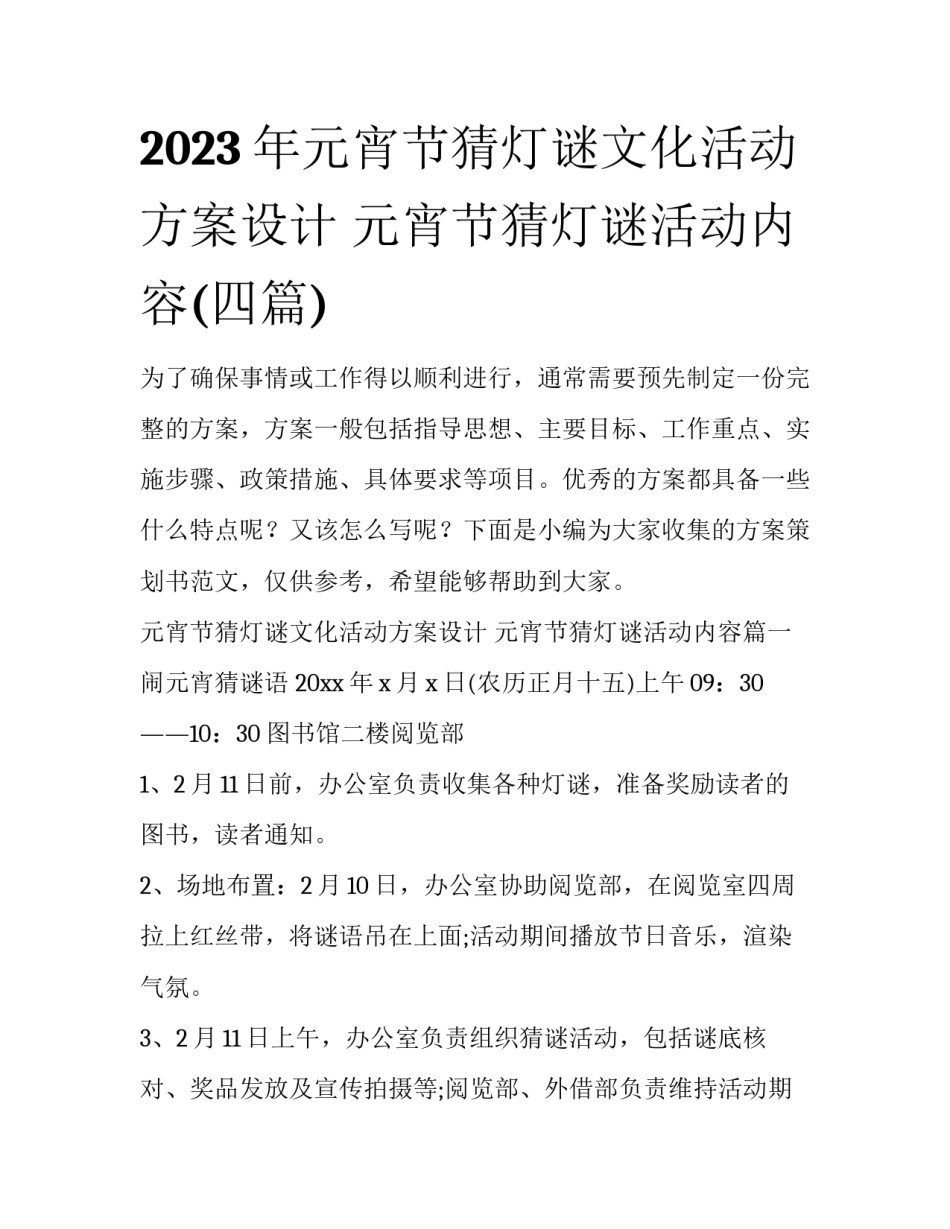 2023年元宵节猜灯谜文化活动方案设计 元宵节猜灯谜活动内容(四篇)

为了确保事情或工作得以顺利进行，通常需要预先制定一份完整的方案，方案一般包括指导思想、主要目标、工作重点、实施步骤、政策措施、具体要求等项目。优秀的方案都具备一些什么特点呢？又该怎么写呢？下面是小编为大家收集的方案策划书范文，仅供参考，希望能够帮助到大家。

元宵节猜灯谜文化活动方案设计 元宵节猜灯谜活动内容篇一

闹元宵猜谜语 20xx年x月x日(农历正月十五)上午09：30——10：30图书馆二楼阅览部

1、2月11日前，办公室负责收集各种灯谜，准备奖励读者的图书，读者通知。

2、场地布置：2月10日，办公室协助阅览部，在阅览室四周拉上红丝带，将谜语吊在上面;活动期间播放节日音乐，渲染气氛。

3、2月11日上午，办公室负责组织猜谜活动，包括谜底核对、奖品发放及宣传拍摄等;阅览部、外借部负责维持活动期